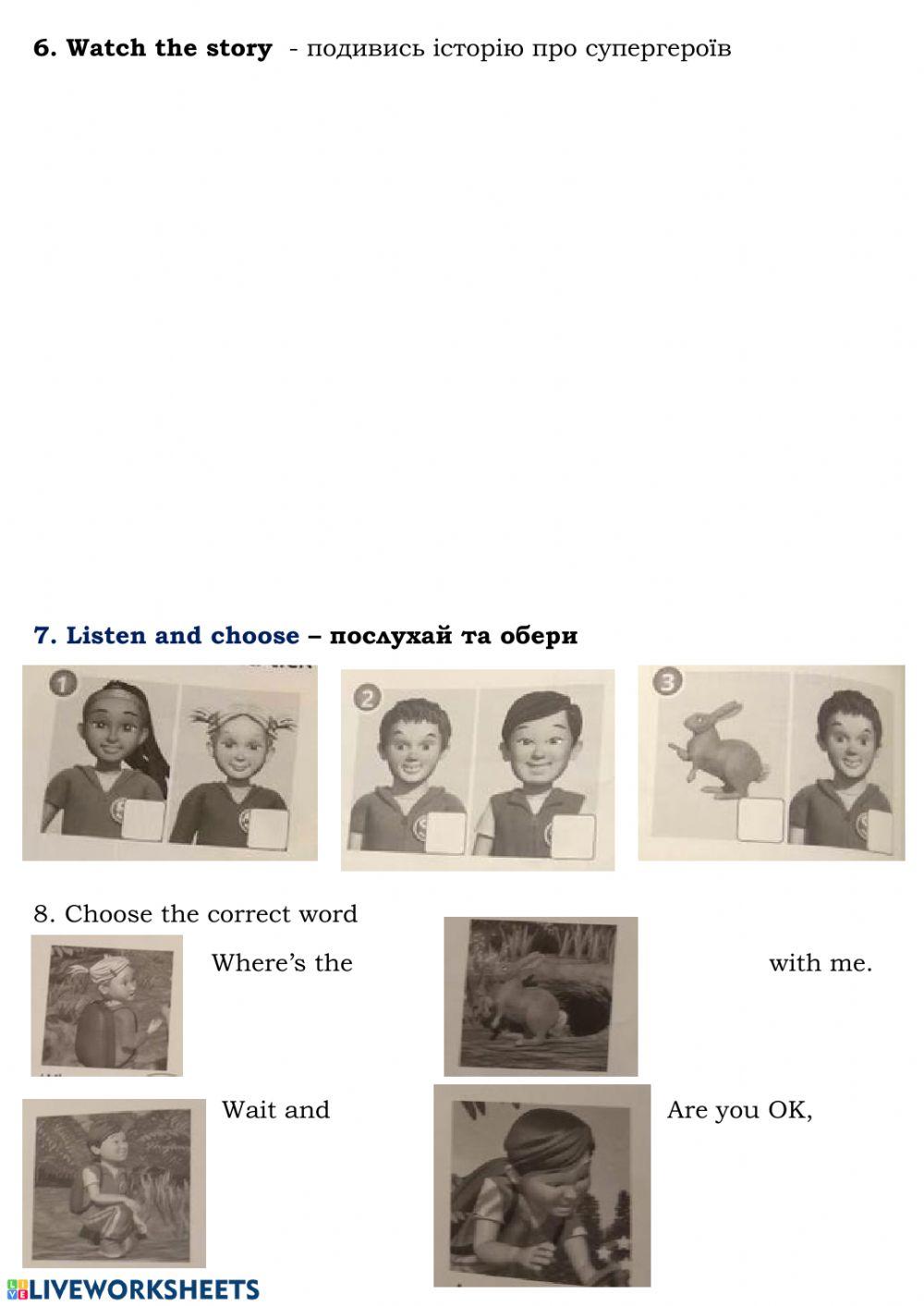 6. Watch the story - подивись історію про супергероїв

7. Listen and choose – послухай та обери

1

2

3

8. Choose the correct word

Where's the

with me.

Wait and

Are you OK,

LIVEWORKSHEETS